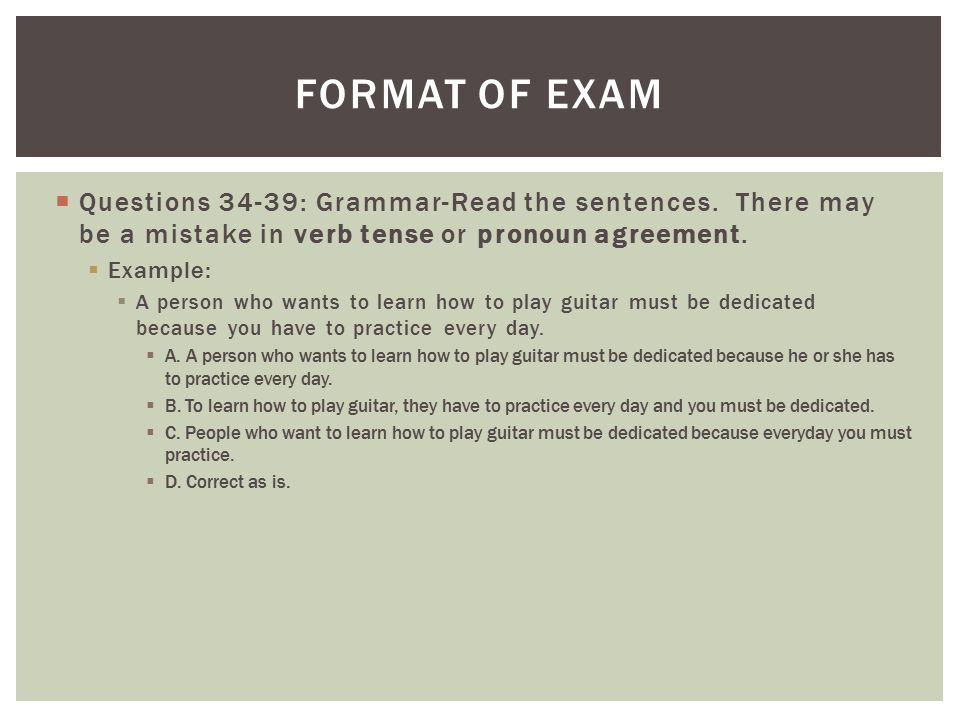 FORMAT OF EXAM

Questions 34-39: Grammar-Read the sentences. There may be a mistake in verb tense or pronoun agreement.

Example:

A person who wants to learn how to play guitar must be dedicated because you have to practice every day.

A. A person who wants to learn how to play guitar must be dedicated because he or she has to practice every day.

B. To learn how to play guitar, they have to practice every day and you must be dedicated.

C. People who want to learn how to play guitar must be dedicated because everyday you must practice.

D. Correct as is.